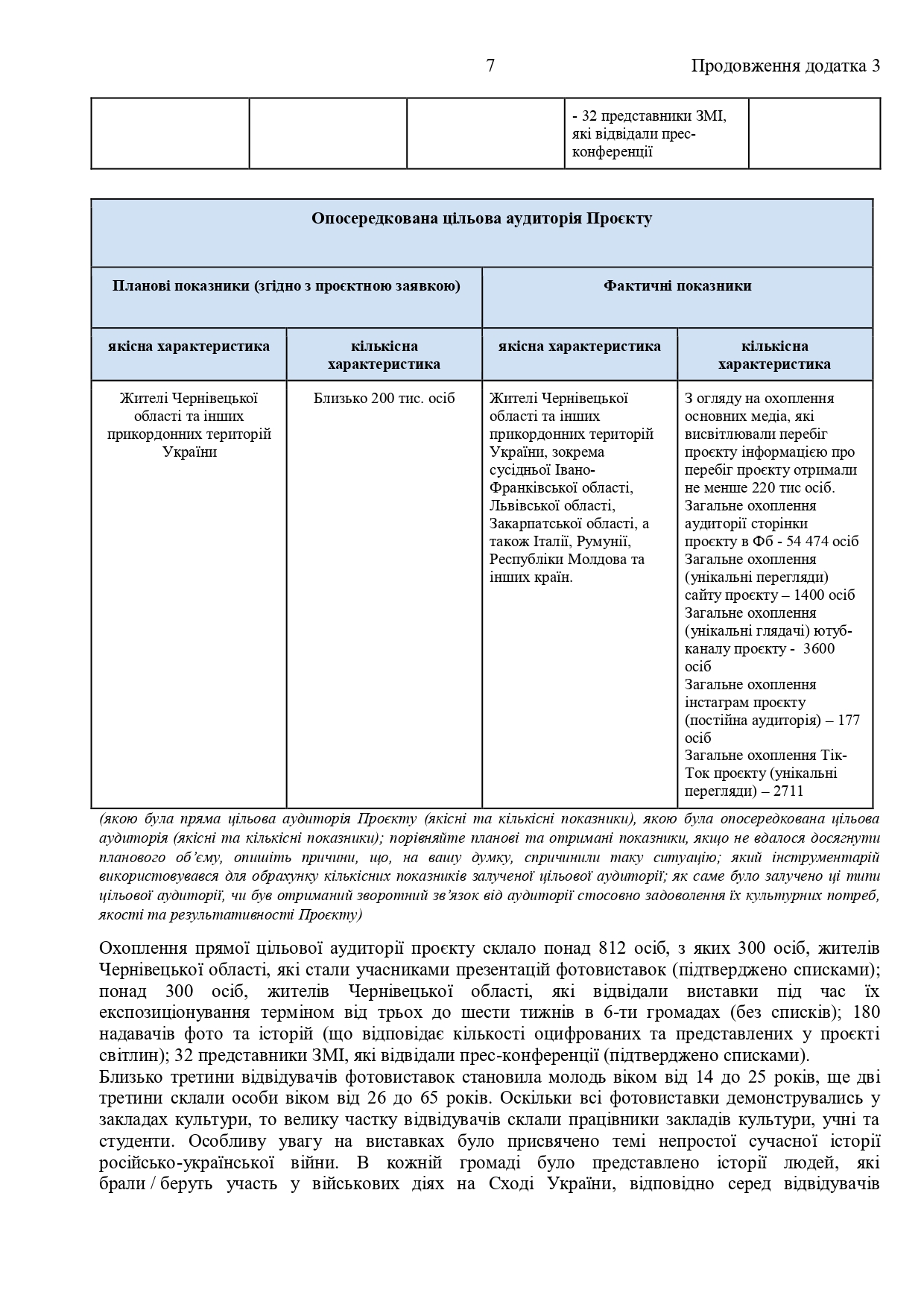 7 Продовження додатка 3

| | | | - 32 представники ЗМІ, які відвідали прес-конференції | |
|---|---|---|---|---|

| Опосередкована цільова аудиторія Проєкту | | | |
|---|---|---|---|
| Планові показники (згідно з проєктною заявкою) | | Фактичні показники | |
| якісна характеристика | кількісна характеристика | якісна характеристика | кількісна характеристика |
| Жителі Чернівецької області та інших прикордонних територій України | Близько 200 тис. осіб | Жителі Чернівецької області та інших прикордонних територій України, зокрема сусідньої Івано-Франківської області, Львівської області, Закарпатської області, а також Італії, Румунії, Республіки Молдова та інших країн. | З огляду на охоплення основних медіа, які висвітлювали перебіг проєкту інформацією про перебіг проєкту отримали не менше 220 тис осіб. Загальне охоплення аудиторії сторінки проєкту в Фб - 54 474 осіб Загальне охоплення (унікальні перегляди) сайту проєкту – 1400 осіб Загальне охоплення (унікальні глядачі) ютуб-каналу проєкту - 3600 осіб Загальне охоплення інстаграм проєкту (постійна аудиторія) – 177 осіб Загальне охоплення Тік-Ток проєкту (унікальні перегляди) – 2711 |

(якою була пряма цільова аудиторія Проєкту (якісні та кількісні показники), якою була опосередкована цільова аудиторія (якісні та кількісні показники); порівняйте планові та отримані показники, якщо не вдалося досягнути планового об'єму, опишіть причини, що, на вашу думку, спричинили таку ситуацію; який інструментарій використовувався для обрахунку кількісних показників залученої цільової аудиторії; як саме було залучено ці типи цільової аудиторії, чи був отриманий зворотний зв'язок від аудиторії стосовно задоволення їх культурних потреб, якості та результативності Проєкту)

Охоплення прямої цільової аудиторії проєкту склало понад 812 осіб, з яких 300 осіб, жителів Чернівецької області, які стали учасниками презентацій фотовиставок (підтверджено списками); понад 300 осіб, жителів Чернівецької області, які відвідали виставки під час їх експозиціонування терміном від трьох до шести тижнів в 6-ти громадах (без списків); 180 надавачів фото та історій (що відповідає кількості оцифрованих та представлених у проєкті світлин); 32 представники ЗМІ, які відвідали прес-конференції (підтверджено списками).
Близько третини відвідувачів фотовиставок становила молодь віком від 14 до 25 років, ще дві третини склали особи віком від 26 до 65 років. Оскільки всі фотовиставки демонструвались у закладах культури, то велику частку відвідувачів склали працівники закладів культури, учні та студенти. Особливу увагу на виставках було присвячено темі непростої сучасної історії російсько-української війни. В кожній громаді було представлено історії людей, які брали / беруть участь у військових діях на Сході України, відповідно серед відвідувачів